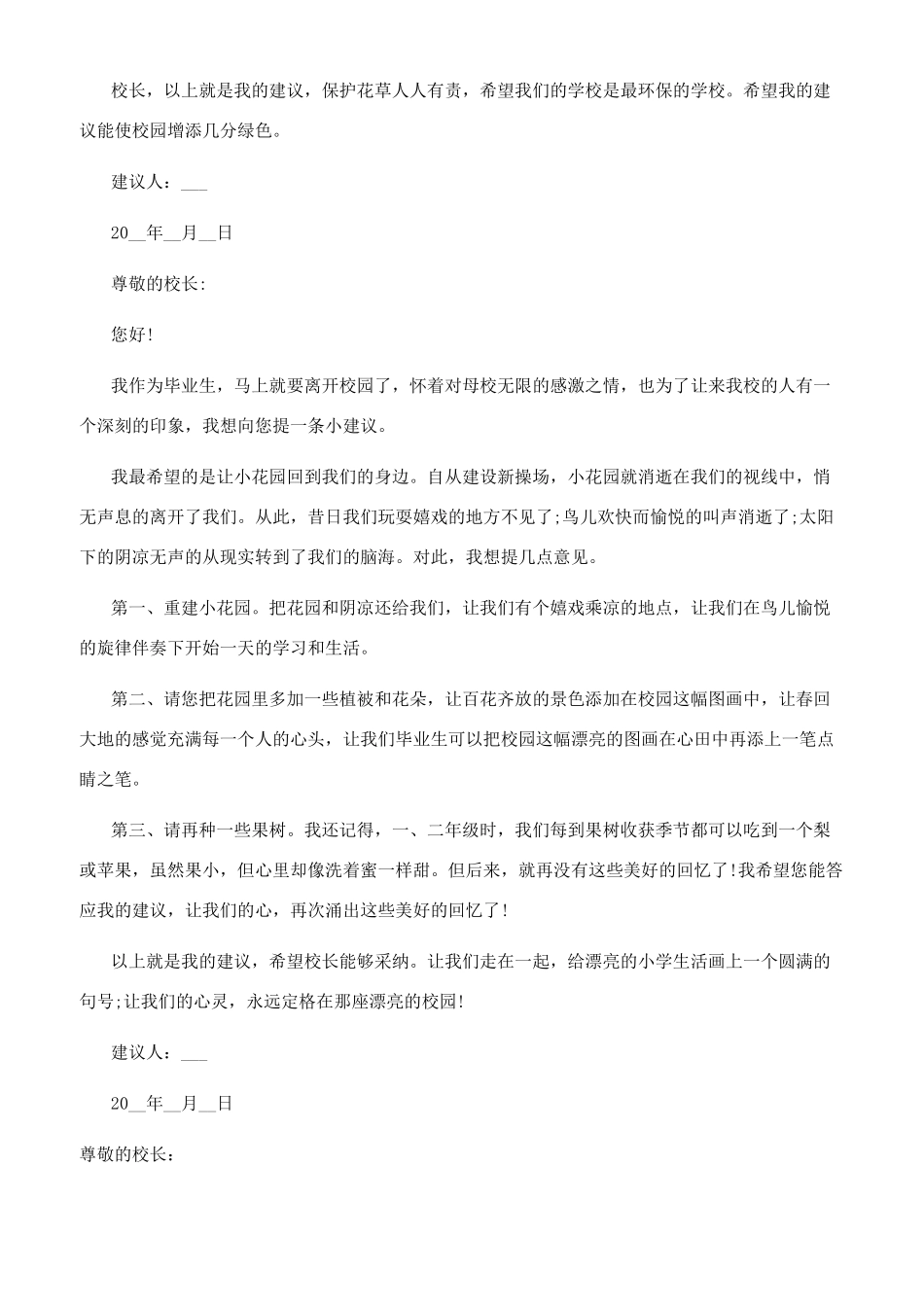 校长，以上就是我的建议，保护花草人人有责，希望我们的学校是最环保的学校。希望我的建议能使校园增添几分绿色。

建议人：____

20____年____月____日

尊敬的校长:

您好!

我作为毕业生，马上就要离开校园了，怀着对母校无限的感激之情，也为了让来我校的人有一个深刻的印象，我想向您提一条小建议。

我最希望的是让小花园回到我们的身边。自从建设新操场，小花园就消逝在我们的视线中，悄无声息的离开了我们。从此，昔日我们玩耍嬉戏的地方不见了;鸟儿欢快而愉悦的叫声消逝了;太阳下的阴凉无声的从现实转到了我们的脑海。对此，我想提几点意见。

第一、重建小花园。把花园和阴凉还给我们，让我们有个嬉戏乘凉的地点，让我们在鸟儿愉悦的旋律伴奏下开始一天的学习和生活。

第二、请您把花园里多加一些植被和花朵，让百花齐放的景色添加在校园这幅图画中，让春回大地的感觉充满每一个人的心头，让我们毕业生可以把校园这幅漂亮的图画在心田中再添上一笔点睛之笔。

第三、请再种一些果树。我还记得，一、二年级时，我们每到果树收获季节都可以吃到一个梨或苹果，虽然果小，但心里却像洗着蜜一样甜。但后来，就再没有这些美好的回忆了!我希望您能答应我的建议，让我们的心，再次涌出这些美好的回忆了!

以上就是我的建议，希望校长能够采纳。让我们走在一起，给漂亮的小学生活画上一个圆满的句号;让我们的心灵，永远定格在那座漂亮的校园!

建议人：____

20____年____月____日

尊敬的校长：